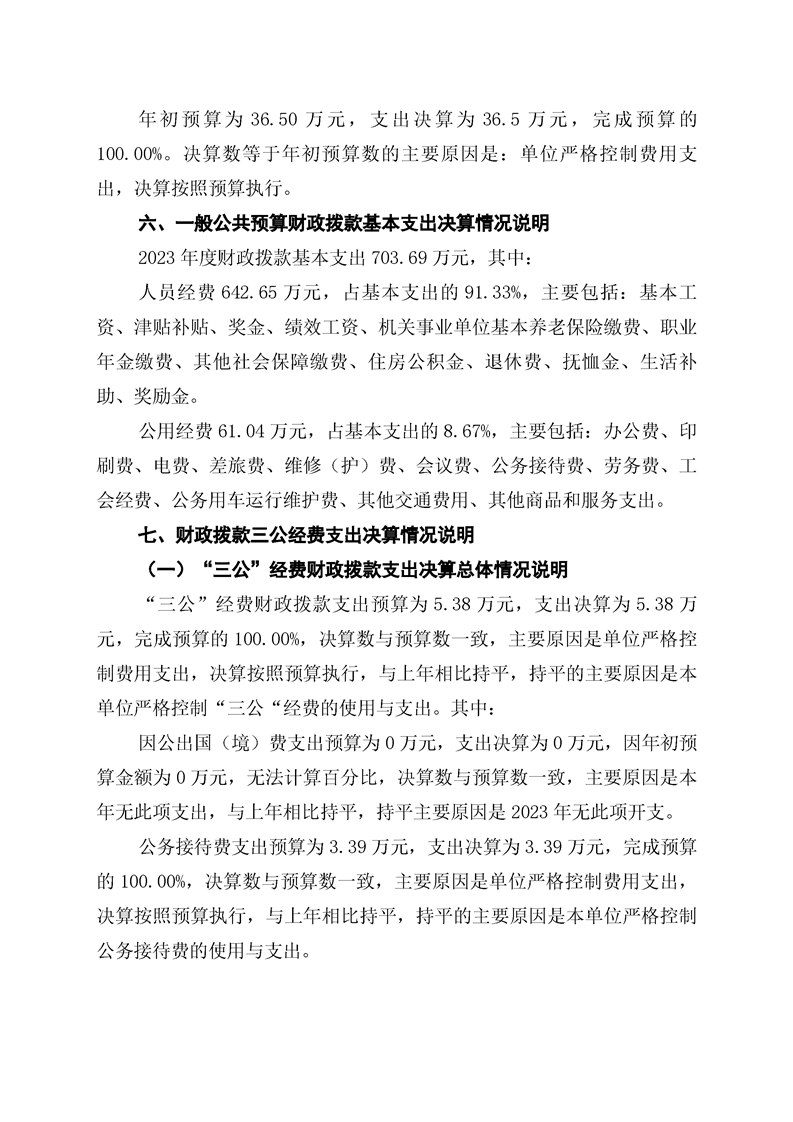 年初预算为 36.50 万元，支出决算为 36.5 万元，完成预算的 100.00%。决算数等于年初预算数的主要原因是：单位严格控制费用支出，决算按照预算执行。

六、一般公共预算财政拨款基本支出决算情况说明

2023 年度财政拨款基本支出 703.69 万元，其中：

人员经费 642.65 万元，占基本支出的 91.33%，主要包括：基本工资、津贴补贴、奖金、绩效工资、机关事业单位基本养老保险缴费、职业年金缴费、其他社会保障缴费、住房公积金、退休费、抚恤金、生活补助、奖励金。

公用经费 61.04 万元，占基本支出的 8.67%，主要包括：办公费、印刷费、电费、差旅费、维修（护）费、会议费、公务接待费、劳务费、工会经费、公务用车运行维护费、其他交通费用、其他商品和服务支出。

七、财政拨款三公经费支出决算情况说明

（一）“三公”经费财政拨款支出决算总体情况说明

“三公”经费财政拨款支出预算为 5.38 万元，支出决算为 5.38 万元，完成预算的 100.00%，决算数与预算数一致，主要原因是单位严格控制费用支出，决算按照预算执行，与上年相比持平，持平的主要原因是本单位严格控制“三公“经费的使用与支出。其中：

因公出国（境）费支出预算为 0 万元，支出决算为 0 万元，因年初预算金额为 0 万元，无法计算百分比，决算数与预算数一致，主要原因是本年无此项支出，与上年相比持平，持平主要原因是 2023 年无此项开支。

公务接待费支出预算为 3.39 万元，支出决算为 3.39 万元，完成预算的 100.00%，决算数与预算数一致，主要原因是单位严格控制费用支出，决算按照预算执行，与上年相比持平，持平的主要原因是本单位严格控制公务接待费的使用与支出。